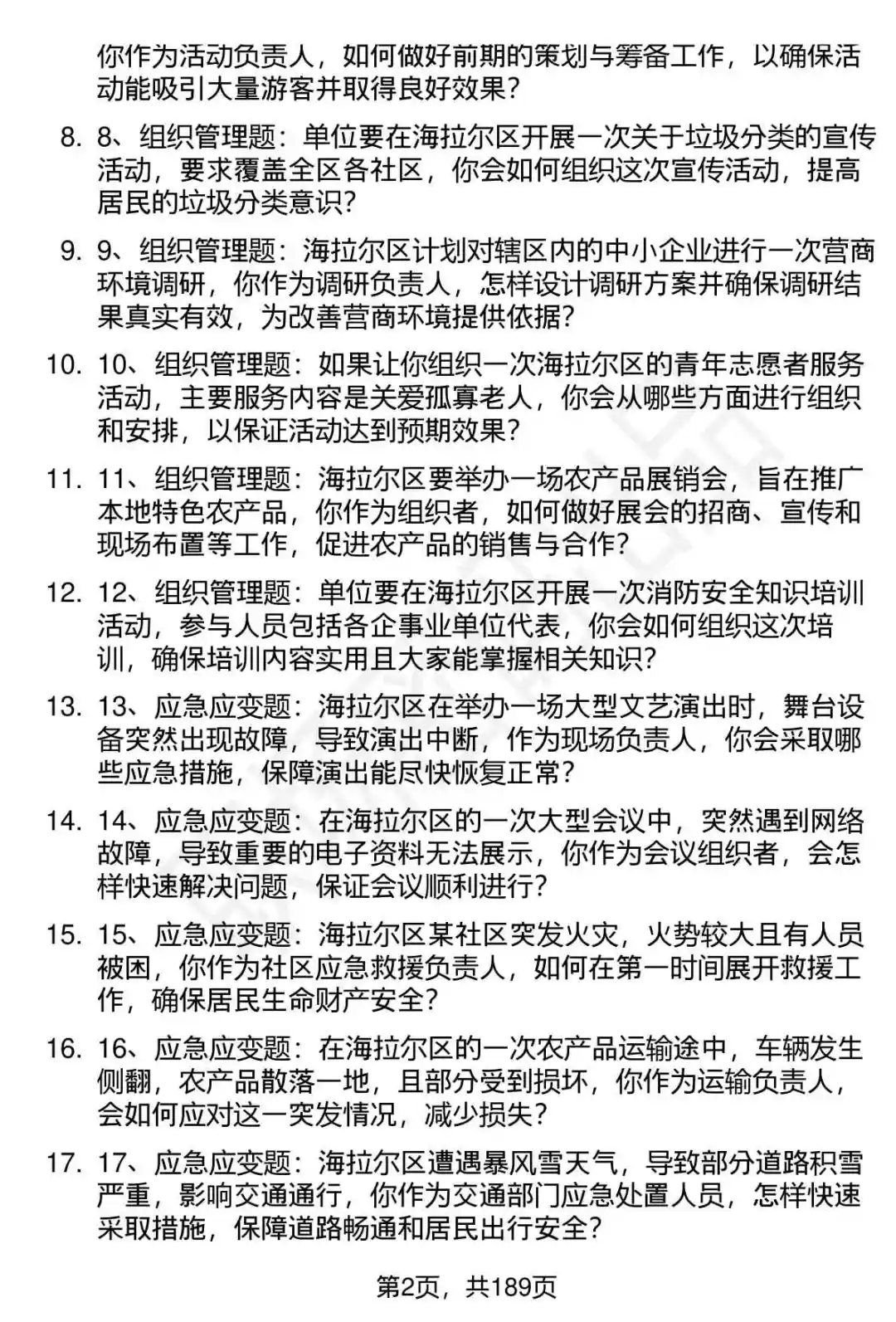 你作为活动负责人，如何做好前期的策划与筹备工作，以确保活动能吸引大量游客并取得良好效果？

8. 8、组织管理题：单位要在海拉尔区开展一次关于垃圾分类的宣传活动，要求覆盖全区各社区，你会如何组织这次宣传活动，提高居民的垃圾分类意识？

9. 9、组织管理题：海拉尔区计划对辖区内的中小企业进行一次营商环境调研，你作为调研负责人，怎样设计调研方案并确保调研结果真实有效，为改善营商环境提供依据？

10. 10、组织管理题：如果让你组织一次海拉尔区的青年志愿者服务活动，主要服务内容是关爱孤寡老人，你会从哪些方面进行组织和安排，以保证活动达到预期效果？

11. 11、组织管理题：海拉尔区要举办一场农产品展销会，旨在推广本地特色农产品，你作为组织者，如何做好展会的招商、宣传和现场布置等工作，促进农产品的销售与合作？

12. 12、组织管理题：单位要在海拉尔区开展一次消防安全知识培训活动，参与人员包括各企事业单位代表，你会如何组织这次培训，确保培训内容实用且大家能掌握相关知识？

13. 13、应急应变题：海拉尔区在举办一场大型文艺演出时，舞台设备突然出现故障，导致演出中断，作为现场负责人，你会采取哪些应急措施，保障演出能尽快恢复正常？

14. 14、应急应变题：在海拉尔区的一次大型会议中，突然遇到网络故障，导致重要的电子资料无法展示，你作为会议组织者，会怎样快速解决问题，保证会议顺利进行？

15. 15、应急应变题：海拉尔区某社区突发火灾，火势较大且有人员被困，你作为社区应急救援负责人，如何在第一时间展开救援工作，确保居民生命财产安全？

16. 16、应急应变题：在海拉尔区的一次农产品运输途中，车辆发生侧翻，农产品散落一地，且部分受到损坏，你作为运输负责人，会如何应对这一突发情况，减少损失？

17. 17、应急应变题：海拉尔区遭遇暴风雪天气，导致部分道路积雪严重，影响交通通行，你作为交通部门应急处置人员，怎样快速采取措施，保障道路畅通和居民出行安全？

第2页，共189页